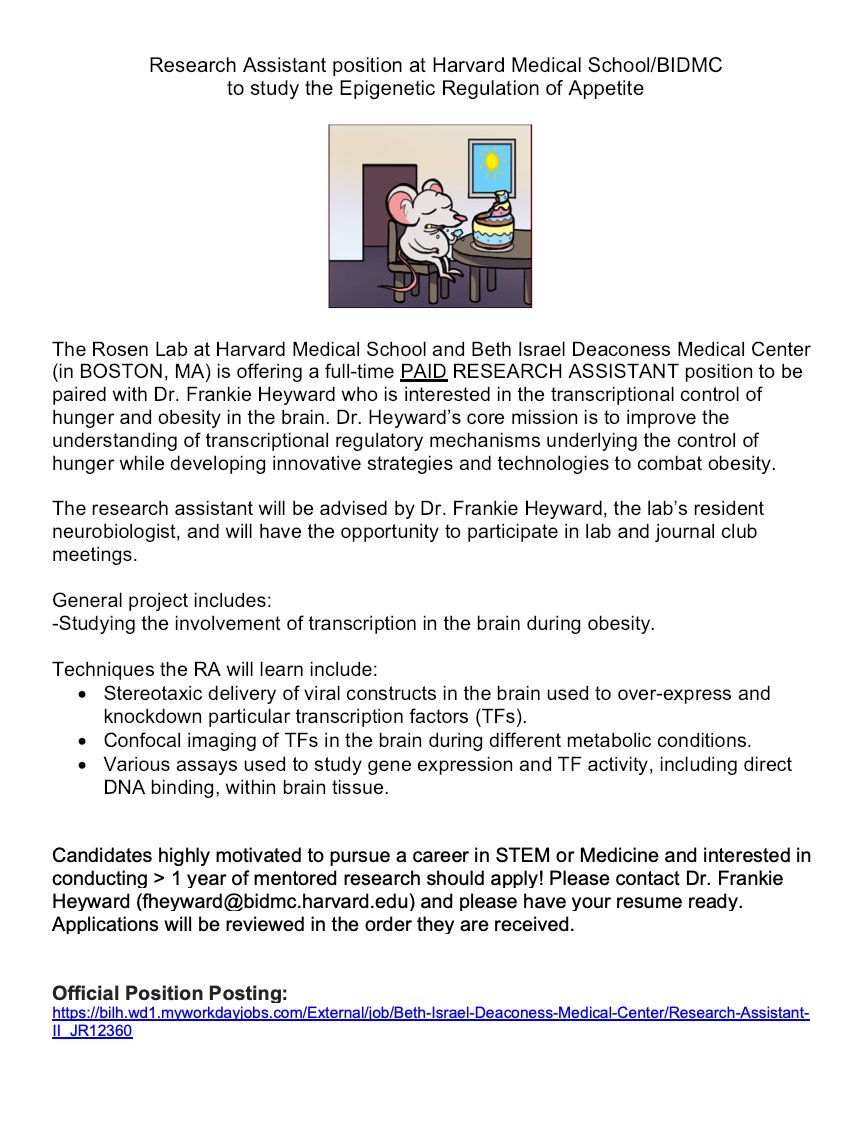 Research Assistant position at Harvard Medical School/BIDMC
to study the Epigenetic Regulation of Appetite

The Rosen Lab at Harvard Medical School and Beth Israel Deaconess Medical Center (in BOSTON, MA) is offering a full-time PAID RESEARCH ASSISTANT position to be paired with Dr. Frankie Heyward who is interested in the transcriptional control of hunger and obesity in the brain. Dr. Heyward's core mission is to improve the understanding of transcriptional regulatory mechanisms underlying the control of hunger while developing innovative strategies and technologies to combat obesity.

The research assistant will be advised by Dr. Frankie Heyward, the lab's resident neurobiologist, and will have the opportunity to participate in lab and journal club meetings.

General project includes:
-Studying the involvement of transcription in the brain during obesity.

Techniques the RA will learn include:
• Stereotaxic delivery of viral constructs in the brain used to over-express and knockdown particular transcription factors (TFs).
• Confocal imaging of TFs in the brain during different metabolic conditions.
• Various assays used to study gene expression and TF activity, including direct DNA binding, within brain tissue.

Candidates highly motivated to pursue a career in STEM or Medicine and interested in conducting > 1 year of mentored research should apply! Please contact Dr. Frankie Heyward (fheyward@bidmc.harvard.edu) and please have your resume ready. Applications will be reviewed in the order they are received.

Official Position Posting:
https://bilh.wd1.myworkdayjobs.com/External/job/Beth-Israel-Deaconess-Medical-Center/Research-Assistant-II_JR12360